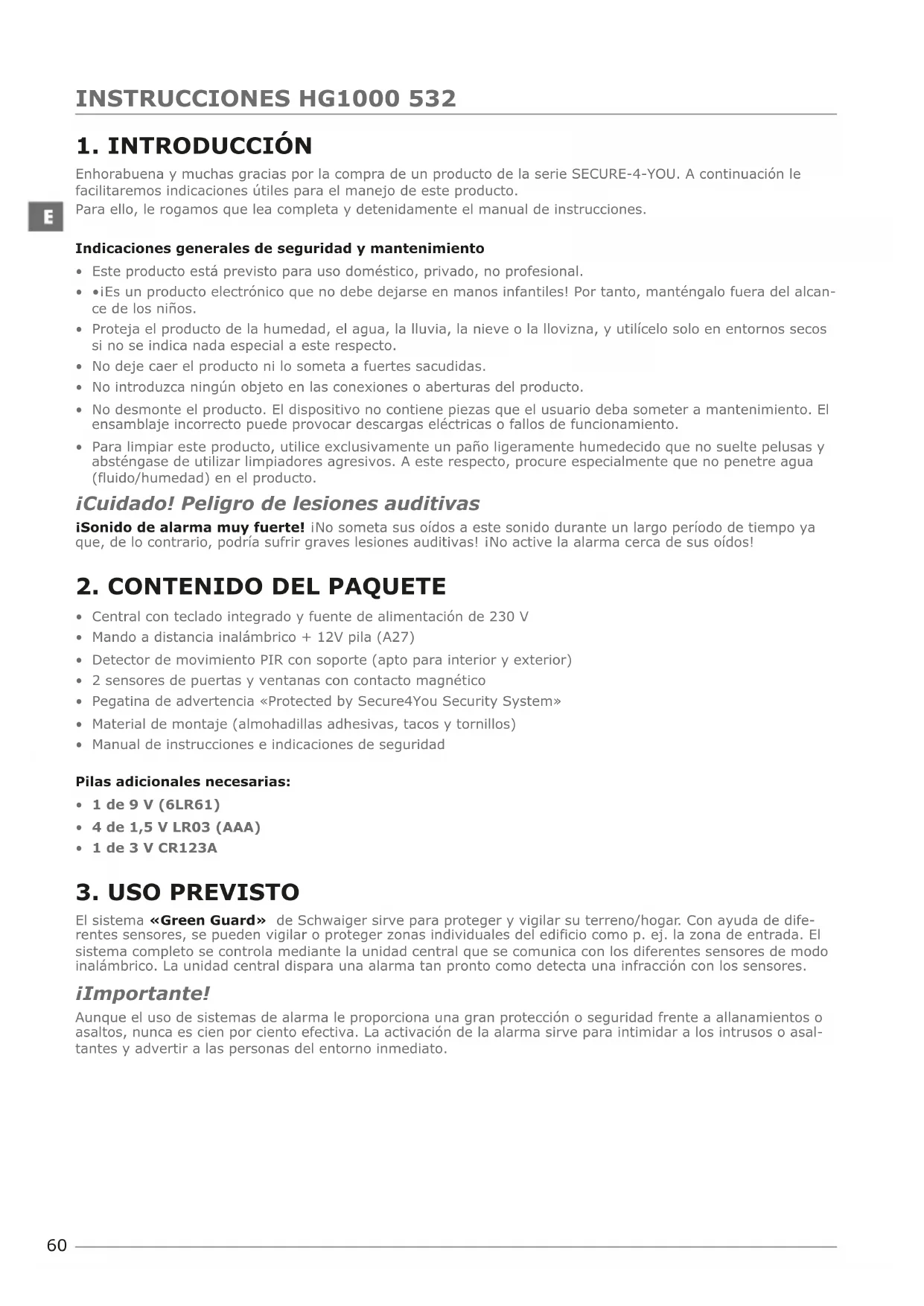 INSTRUCCIONES HG1000 532

1. INTRODUCCIÓN

Enhorabuena y muchas gracias por la compra de un producto de la serie SECURE-4-YOU. A continuación le facilitaremos indicaciones útiles para el manejo de este producto.
Para ello, le rogamos que lea completa y detenidamente el manual de instrucciones.

E

Indicaciones generales de seguridad y mantenimiento

• Este producto está previsto para uso doméstico, privado, no profesional.
• •¡Es un producto electrónico que no debe dejarse en manos infantiles! Por tanto, manténgalo fuera del alcance de los niños.
• Proteja el producto de la humedad, el agua, la lluvia, la nieve o la llovizna, y utilícelo solo en entornos secos si no se indica nada especial a este respecto.
• No deje caer el producto ni lo someta a fuertes sacudidas.
• No introduzca ningún objeto en las conexiones o aberturas del producto.
• No desmonte el producto. El dispositivo no contiene piezas que el usuario deba someter a mantenimiento. El ensamblaje incorrecto puede provocar descargas eléctricas o fallos de funcionamiento.
• Para limpiar este producto, utilice exclusivamente un paño ligeramente humedecido que no suelte pelusas y absténgase de utilizar limpiadores agresivos. A este respecto, procure especialmente que no penetre agua (fluido/humedad) en el producto.

¡Cuidado! Peligro de lesiones auditivas

¡Sonido de alarma muy fuerte! ¡No someta sus oídos a este sonido durante un largo período de tiempo ya que, de lo contrario, podría sufrir graves lesiones auditivas! ¡No active la alarma cerca de sus oídos!

2. CONTENIDO DEL PAQUETE

• Central con teclado integrado y fuente de alimentación de 230 V
• Mando a distancia inalámbrico + 12V pila (A27)
• Detector de movimiento PIR con soporte (apto para interior y exterior)
• 2 sensores de puertas y ventanas con contacto magnético
• Pegatina de advertencia «Protected by Secure4You Security System»
• Material de montaje (almohadillas adhesivas, tacos y tornillos)
• Manual de instrucciones e indicaciones de seguridad

Pilas adicionales necesarias:

• 1 de 9 V (6LR61)
• 4 de 1,5 V LR03 (AAA)
• 1 de 3 V CR123A

3. USO PREVISTO

El sistema «Green Guard» de Schwaiger sirve para proteger y vigilar su terreno/hogar. Con ayuda de diferentes sensores, se pueden vigilar o proteger zonas individuales del edificio como p. ej. la zona de entrada. El sistema completo se controla mediante la unidad central que se comunica con los diferentes sensores de modo inalámbrico. La unidad central dispara una alarma tan pronto como detecta una infracción con los sensores.

¡Importante!

Aunque el uso de sistemas de alarma le proporciona una gran protección o seguridad frente a allanamientos o asaltos, nunca es cien por ciento efectiva. La activación de la alarma sirve para intimidar a los intrusos o asaltantes y advertir a las personas del entorno inmediato.

60